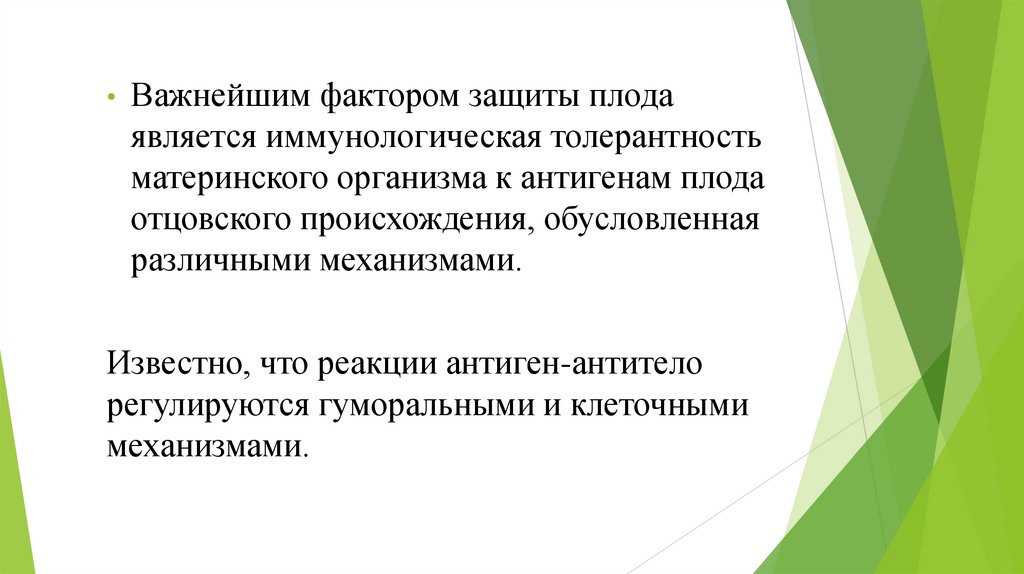 • Важнейшим фактором защиты плода является иммунологическая толерантность материнского организма к антигенам плода отцовского происхождения, обусловленная различными механизмами.

Известно, что реакции антиген-антитело регулируются гуморальными и клеточными механизмами.